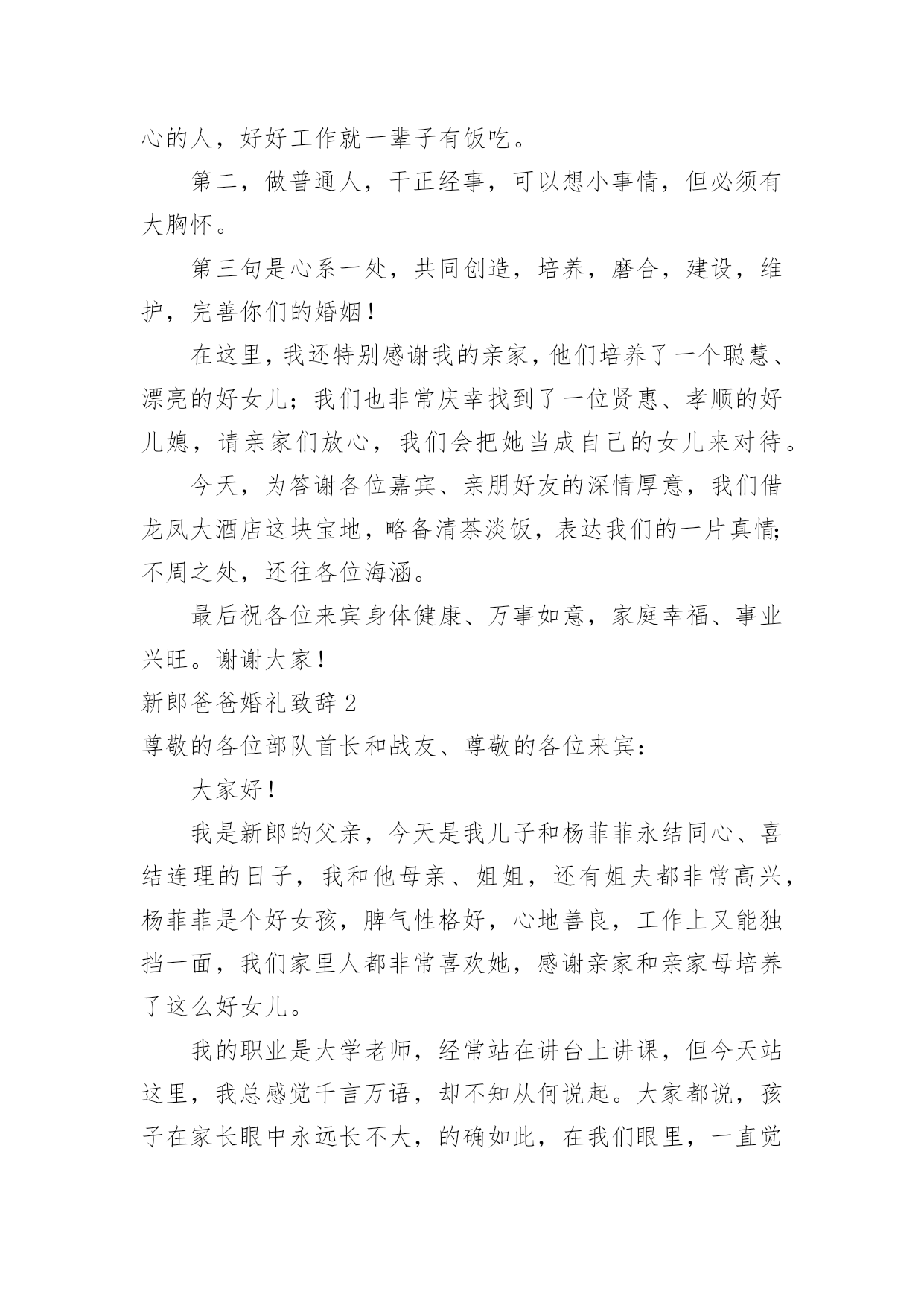 心的人，好好工作就一辈子有饭吃。

第二，做普通人，干正经事，可以想小事情，但必须有大胸怀。

第三句是心系一处，共同创造，培养，磨合，建设，维护，完善你们的婚姻！

在这里，我还特别感谢我的亲家，他们培养了一个聪慧、漂亮的好女儿；我们也非常庆幸找到了一位贤惠、孝顺的好儿媳，请亲家们放心，我们会把她当成自己的女儿来对待。

今天，为答谢各位嘉宾、亲朋好友的深情厚意，我们借龙凤大酒店这块宝地，略备清茶淡饭，表达我们的一片真情；不周之处，还往各位海涵。

最后祝各位来宾身体健康、万事如意，家庭幸福、事业兴旺。谢谢大家！

新郎爸爸婚礼致辞 2

尊敬的各位部队首长和战友、尊敬的各位来宾：

大家好！

我是新郎的父亲，今天是我儿子和杨菲菲永结同心、喜结连理的日子，我和他母亲、姐姐，还有姐夫都非常高兴，杨菲菲是个好女孩，脾气性格好，心地善良，工作上又能独挡一面，我们家里人都非常喜欢她，感谢亲家和亲家母培养了这么好女儿。

我的职业是大学老师，经常站在讲台上讲课，但今天站这里，我总感觉千言万语，却不知从何说起。大家都说，孩子在家长眼中永远长不大，的确如此，在我们眼里，一直觉